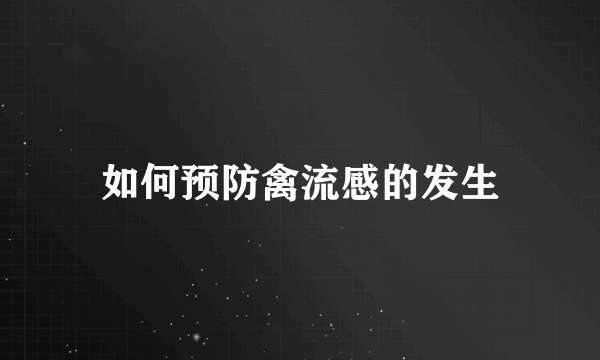 如何预防禽流感的发生